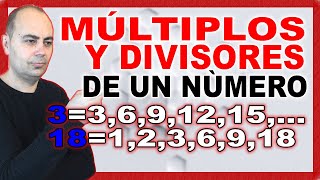 MÚLTIPLOS Y DIVISORES DE UN NÙMERO

3=3,6,9,12,15,...
18=1,2,3,6,9,18